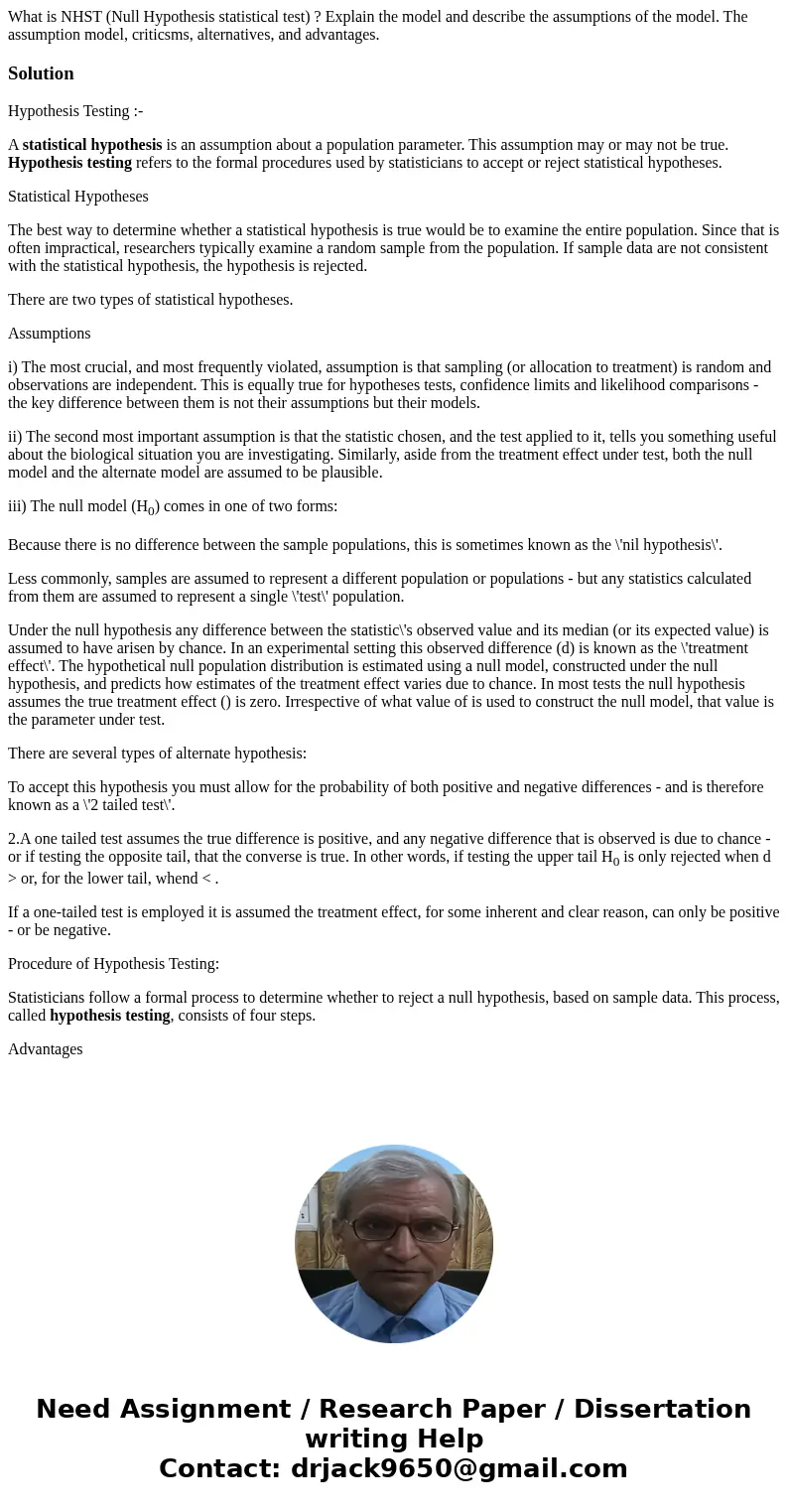 What is NHST (Null Hypothesis statistical test) ? Explain the model and describe the assumptions of the model. The assumption model, criticsms, alternatives, and advantages.

Solution

Hypothesis Testing :-

A statistical hypothesis is an assumption about a population parameter. This assumption may or may not be true. Hypothesis testing refers to the formal procedures used by statisticians to accept or reject statistical hypotheses.

Statistical Hypotheses

The best way to determine whether a statistical hypothesis is true would be to examine the entire population. Since that is often impractical, researchers typically examine a random sample from the population. If sample data are not consistent with the statistical hypothesis, the hypothesis is rejected.

There are two types of statistical hypotheses.

Assumptions

i) The most crucial, and most frequently violated, assumption is that sampling (or allocation to treatment) is random and observations are independent. This is equally true for hypotheses tests, confidence limits and likelihood comparisons - the key difference between them is not their assumptions but their models.

ii) The second most important assumption is that the statistic chosen, and the test applied to it, tells you something useful about the biological situation you are investigating. Similarly, aside from the treatment effect under test, both the null model and the alternate model are assumed to be plausible.

iii) The null model ($H_0$) comes in one of two forms:

Because there is no difference between the sample populations, this is sometimes known as the \'nil hypothesis\'.

Less commonly, samples are assumed to represent a different population or populations - but any statistics calculated from them are assumed to represent a single \'test\' population.

Under the null hypothesis any difference between the statistic\'s observed value and its median (or its expected value) is assumed to have arisen by chance. In an experimental setting this observed difference (d) is known as the \'treatment effect\'. The hypothetical null population distribution is estimated using a null model, constructed under the null hypothesis, and predicts how estimates of the treatment effect varies due to chance. In most tests the null hypothesis assumes the true treatment effect () is zero. Irrespective of what value of is used to construct the null model, that value is the parameter under test.

There are several types of alternate hypothesis:

To accept this hypothesis you must allow for the probability of both positive and negative differences - and is therefore known as a \'2 tailed test\'.

2.A one tailed test assumes the true difference is positive, and any negative difference that is observed is due to chance - or if testing the opposite tail, that the converse is true. In other words, if testing the upper tail $H_0$ is only rejected when d > or, for the lower tail, whend < .

If a one-tailed test is employed it is assumed the treatment effect, for some inherent and clear reason, can only be positive - or be negative.

Procedure of Hypothesis Testing:

Statisticians follow a formal process to determine whether to reject a null hypothesis, based on sample data. This process, called hypothesis testing, consists of four steps.

Advantages

Need Assignment / Research Paper / Dissertation writing Help
Contact: drjack9650@gmail.com